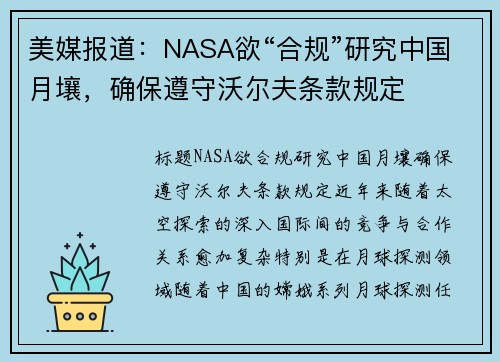 美媒报道：NASA欲“合规”研究中国月壤，确保遵守沃尔夫条款规定

标题NASA欲合规研究中国月壤确保遵守沃尔夫条款规定近年来随着太空探索的深入国际间的竞争与合作关系愈加复杂特别是在月球探测领域随着中国的嫦娥系列月球探测任